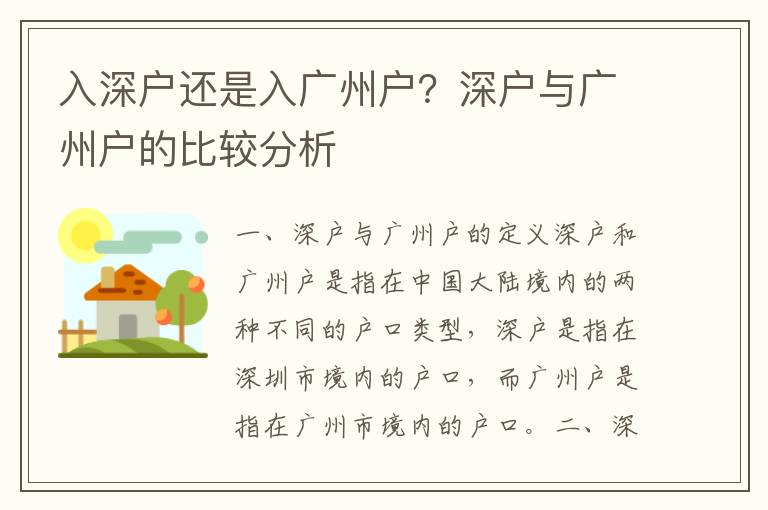 入深户还是入广州户？深户与广州户的比较分析

一、深户与广州户的定义深户和广州户是指在中国大陆境内的两种不同的户口类型，深户是指在深圳市境内的户口，而广州户是指在广州市境内的户口。二、深